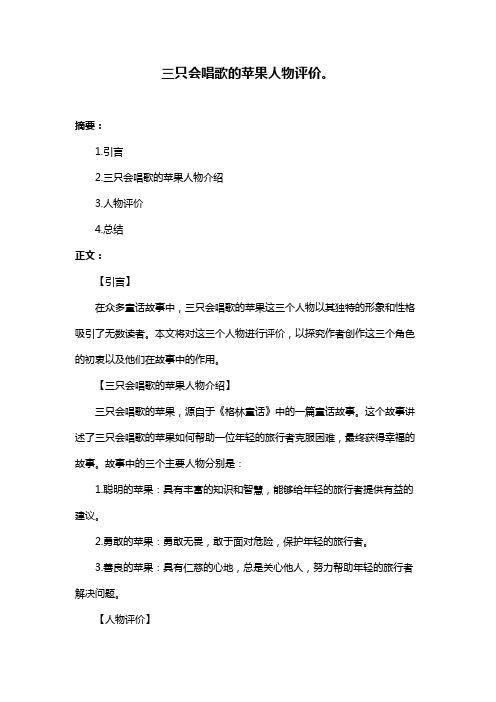 三只会唱歌的苹果人物评价。

摘要：

1.引言

2.三只会唱歌的苹果人物介绍

3.人物评价

4.总结

正文：

【引言】

在众多童话故事中，三只会唱歌的苹果这三个人物以其独特的形象和性格吸引了无数读者。本文将对这三个人物进行评价，以探究作者创作这三个角色的初衷以及他们在故事中的作用。

【三只会唱歌的苹果人物介绍】

三只会唱歌的苹果，源自于《格林童话》中的一篇童话故事。这个故事讲述了三只会唱歌的苹果如何帮助一位年轻的旅行者克服困难，最终获得幸福的故事。故事中的三个主要人物分别是：

1.聪明的苹果：具有丰富的知识和智慧，能够给年轻的旅行者提供有益的建议。

2.勇敢的苹果：勇敢无畏，敢于面对危险，保护年轻的旅行者。

3.善良的苹果：具有仁慈的心地，总是关心他人，努力帮助年轻的旅行者解决问题。

【人物评价】